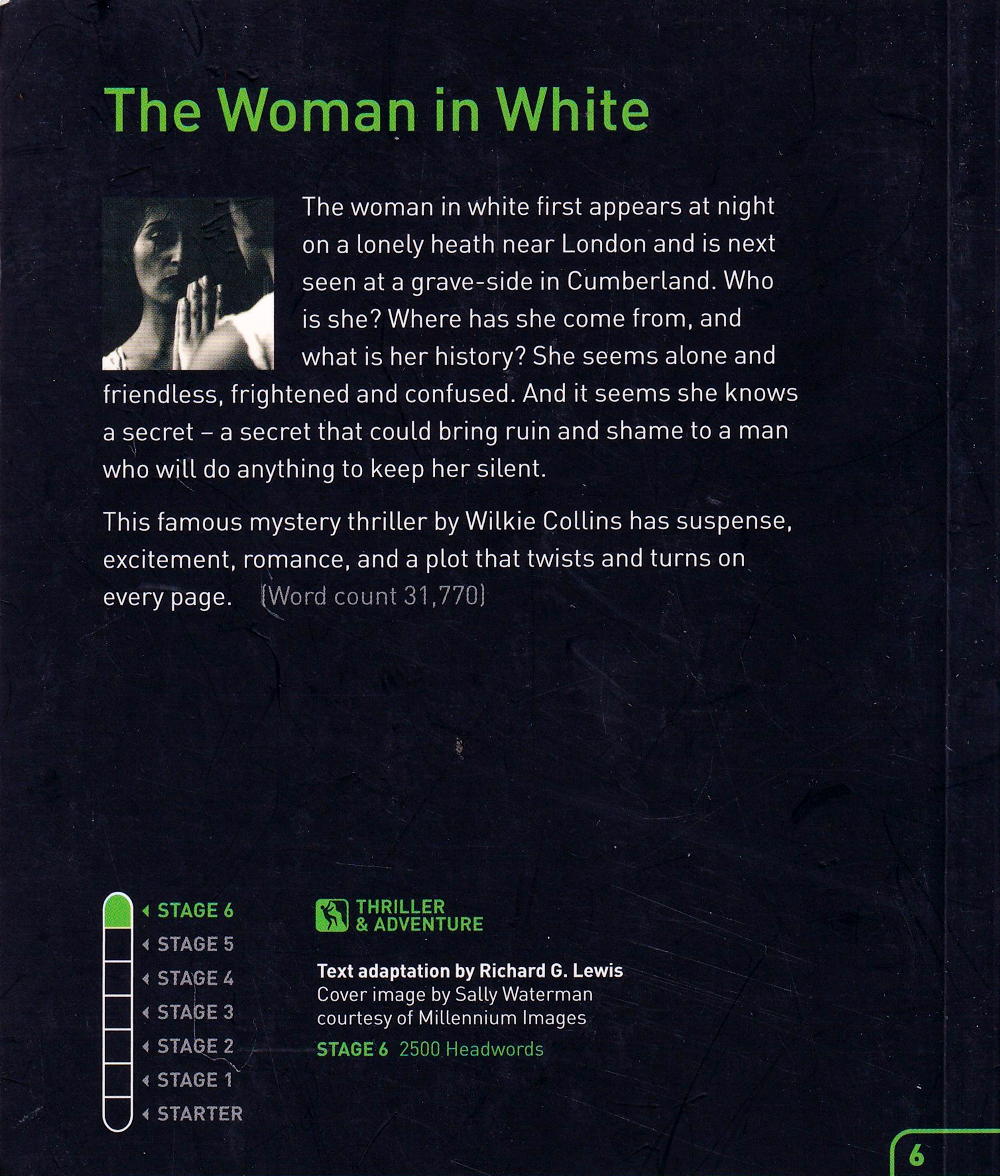 The Woman in White

The woman in white first appears at night on a lonely heath near London and is next seen at a grave-side in Cumberland. Who is she? Where has she come from, and what is her history? She seems alone and friendless, frightened and confused. And it seems she knows a secret – a secret that could bring ruin and shame to a man who will do anything to keep her silent.

This famous mystery thriller by Wilkie Collins has suspense, excitement, romance, and a plot that twists and turns on every page. (Word count 31,770)

STAGE 6
STAGE 5
STAGE 4
STAGE 3
STAGE 2
STAGE 1
STARTER

THRILLER & ADVENTURE

Text adaptation by Richard G. Lewis
Cover image by Sally Waterman courtesy of Millennium Images

STAGE 6 2500 Headwords

6